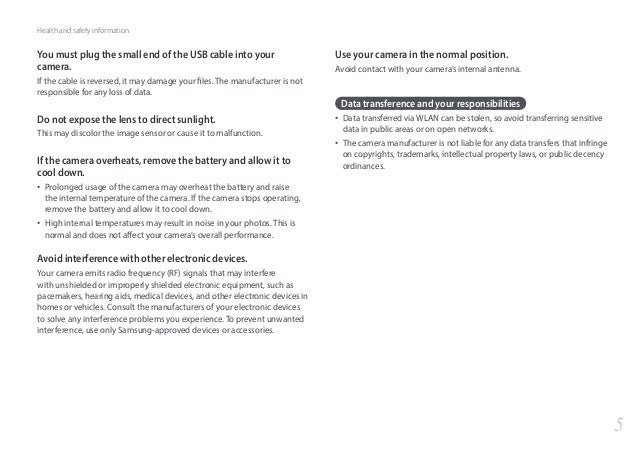 Health and safety information

You must plug the small end of the USB cable into your camera.
If the cable is reversed, it may damage your files. The manufacturer is not responsible for any loss of data.

Do not expose the lens to direct sunlight.
This may discolor the image sensor or cause it to malfunction.

If the camera overheats, remove the battery and allow it to cool down.
• Prolonged usage of the camera may overheat the battery and raise the internal temperature of the camera. If the camera stops operating, remove the battery and allow it to cool down.
• High internal temperatures may result in noise in your photos. This is normal and does not affect your camera's overall performance.

Avoid interference with other electronic devices.
Your camera emits radio frequency (RF) signals that may interfere with unshielded or improperly shielded electronic equipment, such as pacemakers, hearing aids, medical devices, and other electronic devices in homes or vehicles. Consult the manufacturers of your electronic devices to solve any interference problems you experience. To prevent unwanted interference, use only Samsung-approved devices or accessories.

Use your camera in the normal position.
Avoid contact with your camera's internal antenna.

Data transference and your responsibilities
• Data transferred via WLAN can be stolen, so avoid transferring sensitive data in public areas or on open networks.
• The camera manufacturer is not liable for any data transfers that infringe on copyrights, trademarks, intellectual property laws, or public decency ordinances.

5